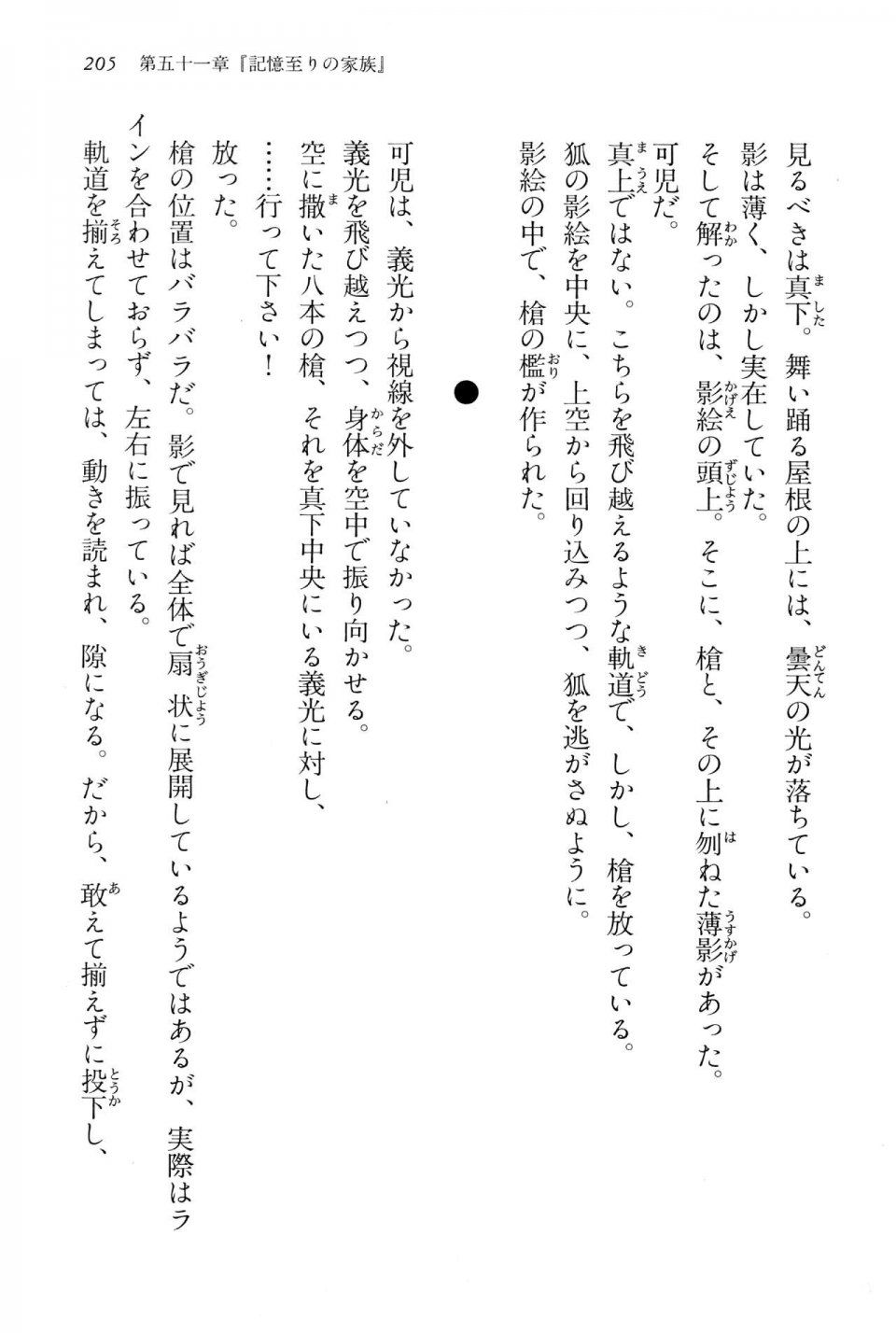 205　第五十一章『記憶至りの家族』

見るべきは真下。舞い踊る屋根の上には、曇天の光が落ちている。
影は薄く、しかし実在していた。
そして解ったのは、影絵の頭上。そこに、槍と、その上に刎ねた薄影があった。
可児だ。
真上ではない。こちらを飛び越えるような軌道で、しかし、槍を放っている。
狐の影絵を中央に、上空から回り込みつつ、狐を逃がさぬように。
影絵の中で、槍の檻が作られた。

●

可児は、義光から視線を外していなかった。
義光を飛び越えつつ、身体を空中で振り向かせる。
空に撒いた八本の槍、それを真下中央にいる義光に対し、
……行って下さい！
放った。
槍の位置はバラバラだ。影で見れば全体で扇状に展開しているようではあるが、実際はラインを合わせておらず、左右に振っている。
軌道を揃えてしまっては、動きを読まれ、隙になる。だから、敢えて揃えずに投下し、